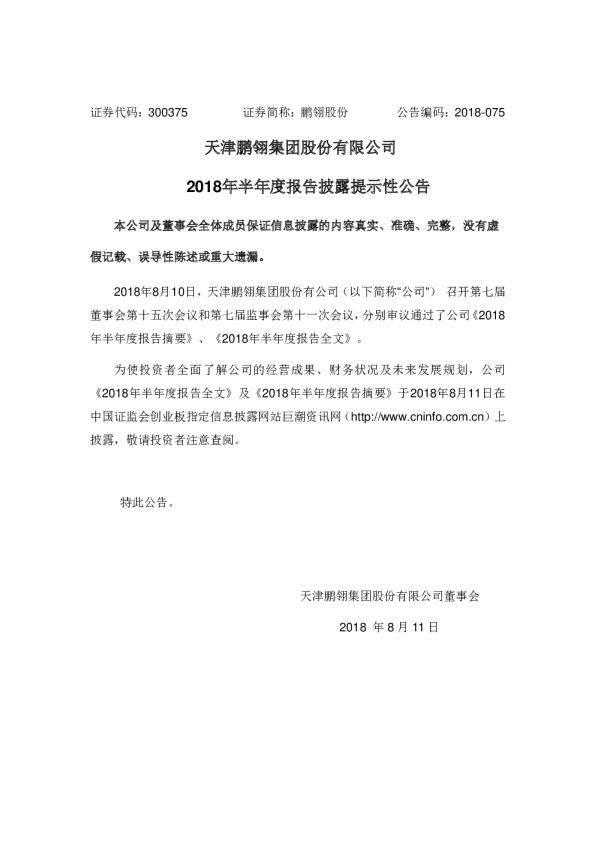 证券代码：300375　　　　证券简称：鹏翎股份　　　　公告编码：2018-075

天津鹏翎集团股份有限公司

2018年半年度报告披露提示性公告

本公司及董事会全体成员保证信息披露的内容真实、准确、完整，没有虚假记载、误导性陈述或重大遗漏。

2018年8月10日，天津鹏翎集团股份有公司（以下简称“公司”） 召开第七届董事会第十五次会议和第七届监事会第十一次会议，分别审议通过了公司《2018年半年度报告摘要》、《2018年半年度报告全文》。

为使投资者全面了解公司的经营成果、财务状况及未来发展规划，公司《2018年半年度报告全文》及《2018年半年度报告摘要》于2018年8月11日在中国证监会创业板指定信息披露网站巨潮资讯网（http://www.cninfo.com.cn）上披露，敬请投资者注意查阅。

特此公告。

天津鹏翎集团股份有限公司董事会

2018 年 8 月 11 日